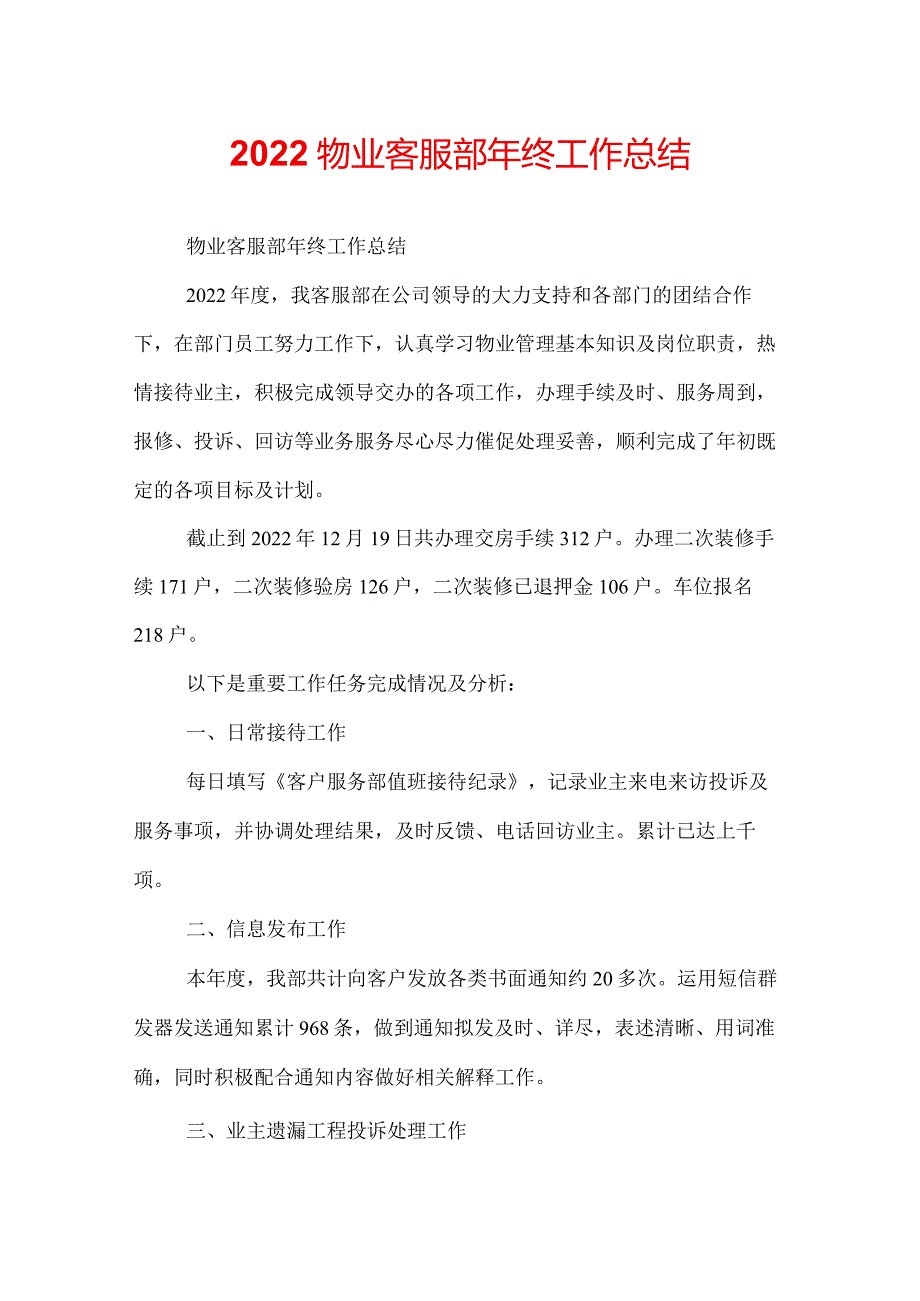 2022物业客服部年终工作总结

物业客服部年终工作总结

2022年度，我客服部在公司领导的大力支持和各部门的团结合作下，在部门员工努力工作下，认真学习物业管理基本知识及岗位职责，热情接待业主，积极完成领导交办的各项工作，办理手续及时、服务周到，报修、投诉、回访等业务服务尽心尽力催促处理妥善，顺利完成了年初既定的各项目标及计划。

截止到2022年12月19日共办理交房手续312户。办理二次装修手续171户，二次装修验房126户，二次装修已退押金106户。车位报名218户。

以下是重要工作任务完成情况及分析：

一、日常接待工作

每日填写《客户服务部值班接待纪录》，记录业主来电来访投诉及服务事项，并协调处理结果，及时反馈、电话回访业主。累计已达上千项。

二、信息发布工作

本年度，我部共计向客户发放各类书面通知约20多次。运用短信群发器发送通知累计968条，做到通知拟发及时、详尽，表述清晰、用词准确，同时积极配合通知内容做好相关解释工作。

三、业主遗漏工程投诉处理工作